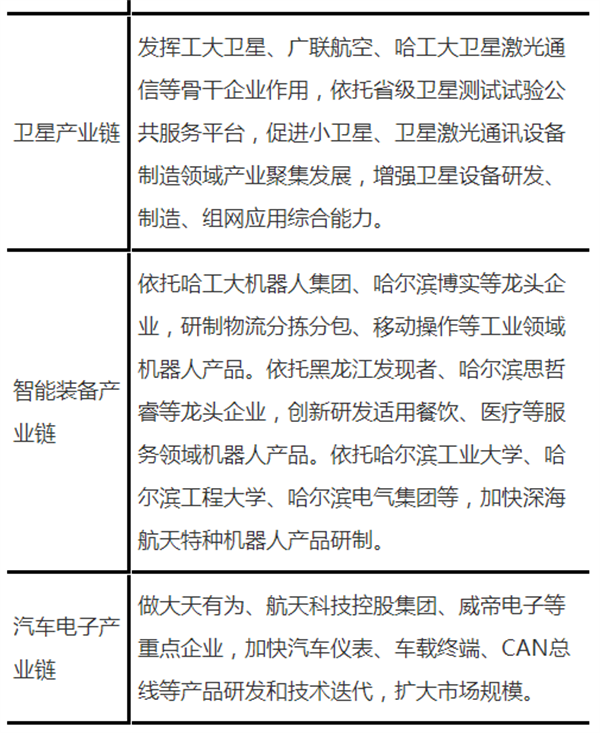 | | |
|---|---|
| 卫星产业链 | 发挥工大卫星、广联航空、哈工大卫星激光通信等骨干企业作用，依托省级卫星测试试验公共服务平台，促进小卫星、卫星激光通讯设备制造领域产业聚集发展，增强卫星设备研发、制造、组网应用综合能力。 |
| 智能装备产业链 | 依托哈工大机器人集团、哈尔滨博实等龙头企业，研制物流分拣分包、移动操作等工业领域机器人产品。依托黑龙江发现者、哈尔滨思哲睿等龙头企业，创新研发适用餐饮、医疗等服务领域机器人产品。依托哈尔滨工业大学、哈尔滨工程大学、哈尔滨电气集团等，加快深海航天特种机器人产品研制。 |
| 汽车电子产业链 | 做大天有为、航天科技控股集团、威帝电子等重点企业，加快汽车仪表、车载终端、CAN总线等产品研发和技术迭代，扩大市场规模。 |